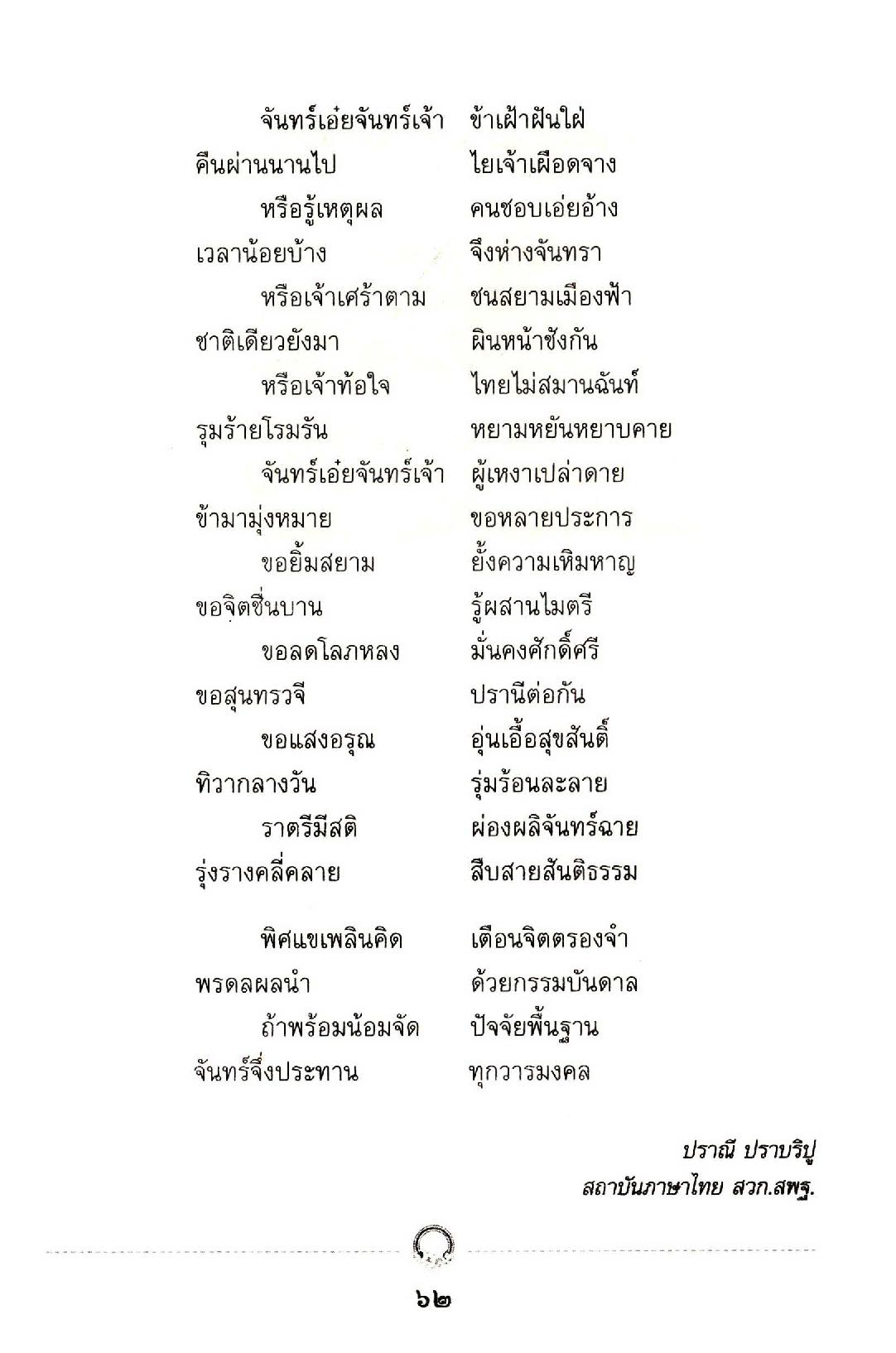 จันทร์เอ๋ยจันทร์เจ้า ข้าเฝ้าฝันใฝ่
คืนผ่านนานไป ไยเจ้าเผือดจาง
หรือรู้เหตุผล คนชอบเอ่ยอ้าง
เวลาน้อยบ้าง จึงห่างจันทรา
หรือเจ้าเศร้าตาม ชนสยามเมืองฟ้า
ชาติเดียวยังมา ผินหน้าชังกัน
หรือเจ้าท้อใจ ไทยไม่สมานฉันท์
รุมร้ายโรมรัน หยามหยันหยาบคาย
จันทร์เอ๋ยจันทร์เจ้า ผู้เหงาเปล่าดาย
ข้ามามุ่งหมาย ขอหลายประการ
ขอยิ้มสยาม ยั้งความเหิมหาญ
ขอจิตชื่นบาน รู้ผสานไมตรี
ขอลดโลภหลง มั่นคงศักดิ์ศรี
ขอสุนทรวจี ปรานีต่อกัน
ขอแสงอรุณ อุ่นเอื้อสุขสันติ์
ทิวากลางวัน รุ่มร้อนละลาย
ราตรีมีสติ ผ่องผลิจันทร์ฉาย
รุ่งรางคลี่คลาย สืบสายสันติธรรม

พิศแขเพลินคิด เตือนจิตตรองจำ
พรดลผลนำ ด้วยกรรมบันดาล
ถ้าพร้อมน้อมจัด ปัจจัยพื้นฐาน
จันทร์จึ่งประทาน ทุกวารมงคล

ปราณี ปราบริปู
สถาบันภาษาไทย สวก.สพฐ.

๖๒